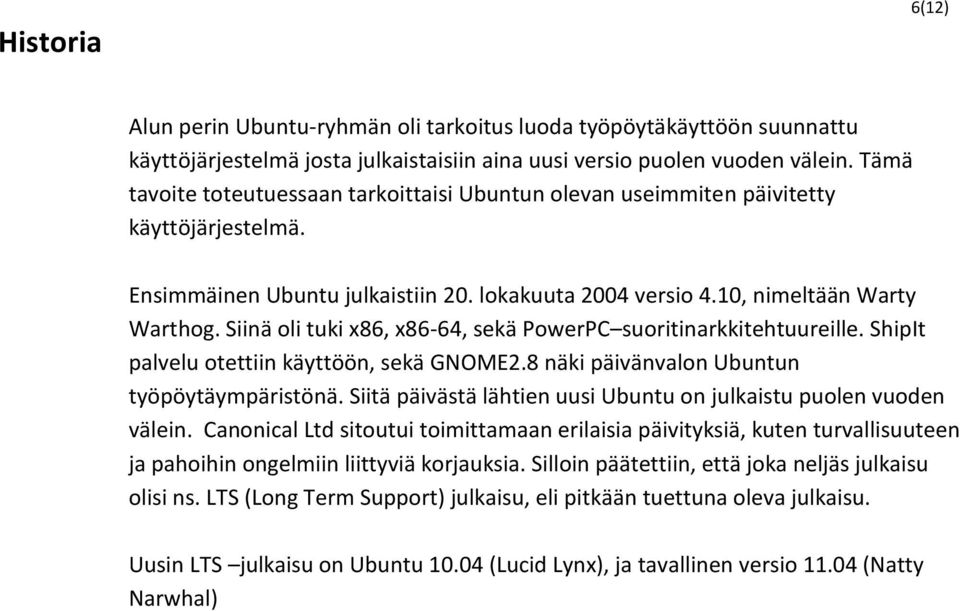 6(12)

Historia

Alun perin Ubuntu-ryhmän oli tarkoitus luoda työpöytäkäyttöön suunnattu käyttöjärjestelmä josta julkaistaisiin aina uusi versio puolen vuoden välein. Tämä tavoite toteutuessaan tarkoittaisi Ubuntun olevan useimmiten päivitetty käyttöjärjestelmä.

Ensimmäinen Ubuntu julkaistiin 20. lokakuuta 2004 versio 4.10, nimeltään Warty Warthog. Siinä oli tuki x86, x86-64, sekä PowerPC–suoritinarkkitehtuureille. ShipIt palvelu otettiin käyttöön, sekä GNOME2.8 näki päivänvalon Ubuntun työpöytäympäristönä. Siitä päivästä lähtien uusi Ubuntu on julkaistu puolen vuoden välein. Canonical Ltd sitoutui toimittamaan erilaisia päivityksiä, kuten turvallisuuteen ja pahoihin ongelmiin liittyviä korjauksia. Silloin päätettiin, että joka neljäs julkaisu olisi ns. LTS (Long Term Support) julkaisu, eli pitkään tuettuna oleva julkaisu.

Uusin LTS –julkaisu on Ubuntu 10.04 (Lucid Lynx), ja tavallinen versio 11.04 (Natty Narwhal)